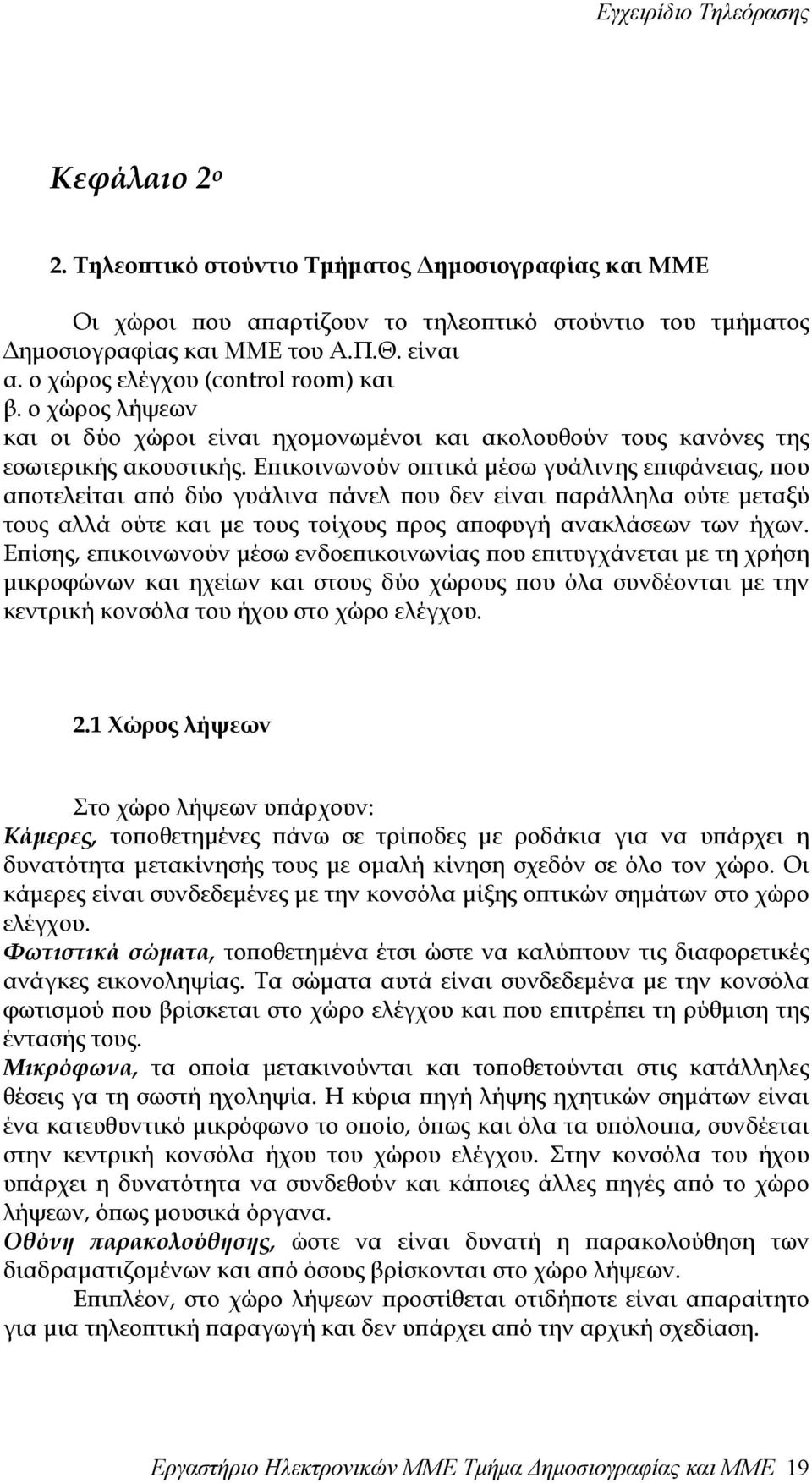 Εγχειρίδιο Τηλεόρασης

Κεφάλαιο 2ο

2. Τηλεοπτικό στούντιο Τμήματος Δημοσιογραφίας και ΜΜΕ

Οι χώροι που απαρτίζουν το τηλεοπτικό στούντιο του τμήματος Δημοσιογραφίας και ΜΜΕ του Α.Π.Θ. είναι
α. ο χώρος ελέγχου (control room) και
β. ο χώρος λήψεων
και οι δύο χώροι είναι ηχομονωμένοι και ακολουθούν τους κανόνες της εσωτερικής ακουστικής. Επικοινωνούν οπτικά μέσω γυάλινης επιφάνειας, που αποτελείται από δύο γυάλινα πάνελ που δεν είναι παράλληλα ούτε μεταξύ τους αλλά ούτε και με τους τοίχους προς αποφυγή ανακλάσεων των ήχων. Επίσης, επικοινωνούν μέσω ενδοεπικοινωνίας που επιτυγχάνεται με τη χρήση μικροφώνων και ηχείων και στους δύο χώρους που όλα συνδέονται με την κεντρική κονσόλα του ήχου στο χώρο ελέγχου.

2.1 Χώρος λήψεων

Στο χώρο λήψεων υπάρχουν:
Κάμερες, τοποθετημένες πάνω σε τρίποδες με ροδάκια για να υπάρχει η δυνατότητα μετακίνησής τους με ομαλή κίνηση σχεδόν σε όλο τον χώρο. Οι κάμερες είναι συνδεδεμένες με την κονσόλα μίξης οπτικών σημάτων στο χώρο ελέγχου.
Φωτιστικά σώματα, τοποθετημένα έτσι ώστε να καλύπτουν τις διαφορετικές ανάγκες εικονοληψίας. Τα σώματα αυτά είναι συνδεδεμένα με την κονσόλα φωτισμού που βρίσκεται στο χώρο ελέγχου και που επιτρέπει τη ρύθμιση της έντασής τους.
Μικρόφωνα, τα οποία μετακινούνται και τοποθετούνται στις κατάλληλες θέσεις γα τη σωστή ηχοληψία. Η κύρια πηγή λήψης ηχητικών σημάτων είναι ένα κατευθυντικό μικρόφωνο το οποίο, όπως και όλα τα υπόλοιπα, συνδέεται στην κεντρική κονσόλα ήχου του χώρου ελέγχου. Στην κονσόλα του ήχου υπάρχει η δυνατότητα να συνδεθούν και κάποιες άλλες πηγές από το χώρο λήψεων, όπως μουσικά όργανα.
Οθόνη παρακολούθησης, ώστε να είναι δυνατή η παρακολούθηση των διαδραματιζομένων και από όσους βρίσκονται στο χώρο λήψεων.
Επιπλέον, στο χώρο λήψεων προστίθεται οτιδήποτε είναι απαραίτητο για μια τηλεοπτική παραγωγή και δεν υπάρχει από την αρχική σχεδίαση.

Εργαστήριο Ηλεκτρονικών ΜΜΕ Τμήμα Δημοσιογραφίας και ΜΜΕ 19